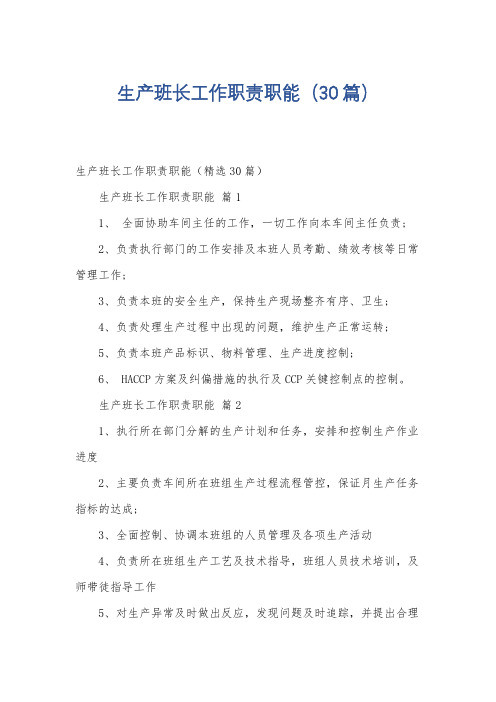 生产班长工作职责职能（30篇）

生产班长工作职责职能（精选30篇）

生产班长工作职责职能 篇1

1、 全面协助车间主任的工作，一切工作向本车间主任负责；

2、负责执行部门的工作安排及本班人员考勤、绩效考核等日常管理工作；

3、负责本班的安全生产，保持生产现场整齐有序、卫生；

4、负责处理生产过程中出现的问题，维护生产正常运转；

5、负责本班产品标识、物料管理、生产进度控制；

6、 HACCP方案及纠偏措施的执行及CCP关键控制点的控制。

生产班长工作职责职能 篇2

1、执行所在部门分解的生产计划和任务，安排和控制生产作业进度

2、主要负责车间所在班组生产过程流程管控，保证月生产任务指标的达成；

3、全面控制、协调本班组的人员管理及各项生产活动

4、负责所在班组生产工艺及技术指导，班组人员技术培训，及师带徒指导工作

5、对生产异常及时做出反应，发现问题及时追踪，并提出合理